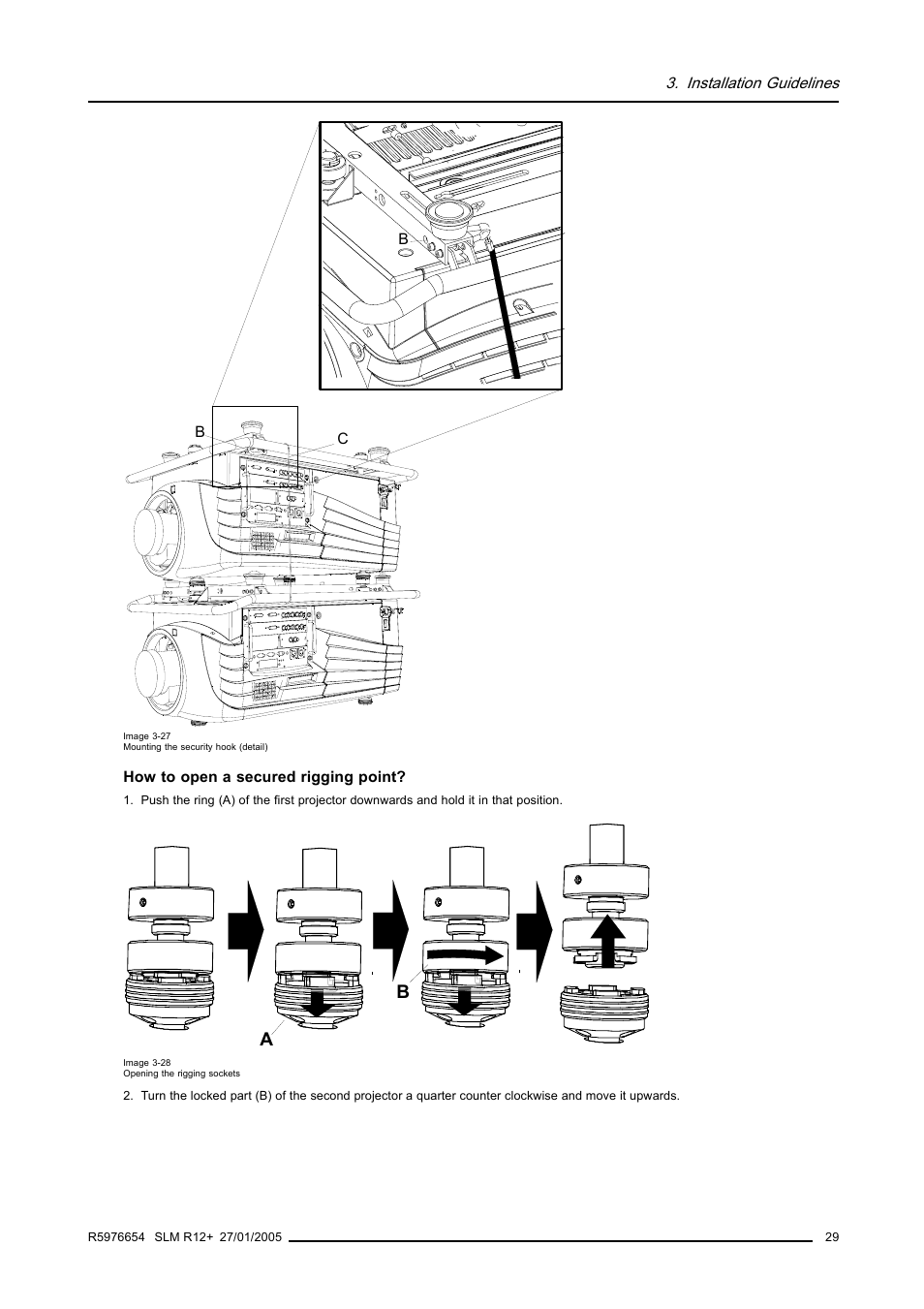 3. Installation Guidelines

B

B

C

Image 3-27
Mounting the security hook (detail)

How to open a secured rigging point?

1. Push the ring (A) of the first projector downwards and hold it in that position.

B

A

Image 3-28
Opening the rigging sockets

2. Turn the locked part (B) of the second projector a quarter counter clockwise and move it upwards.

R5976654 SLM R12+ 27/01/2005

29